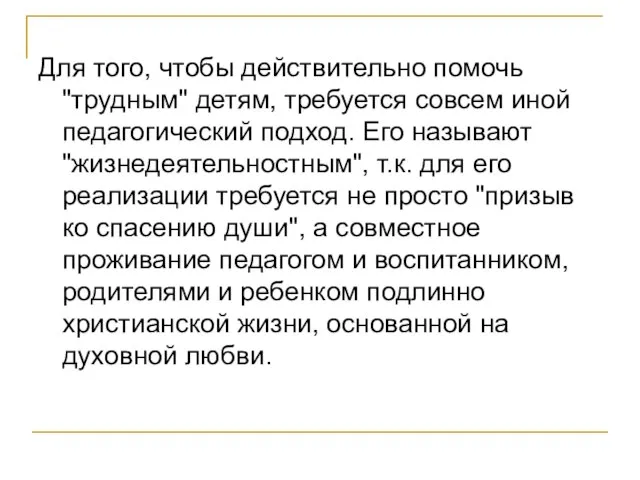 Для того, чтобы действительно помочь "трудным" детям, требуется совсем иной педагогический подход. Его называют "жизнедеятельностным", т.к. для его реализации требуется не просто "призыв ко спасению души", а совместное проживание педагогом и воспитанником, родителями и ребенком подлинно христианской жизни, основанной на духовной любви.